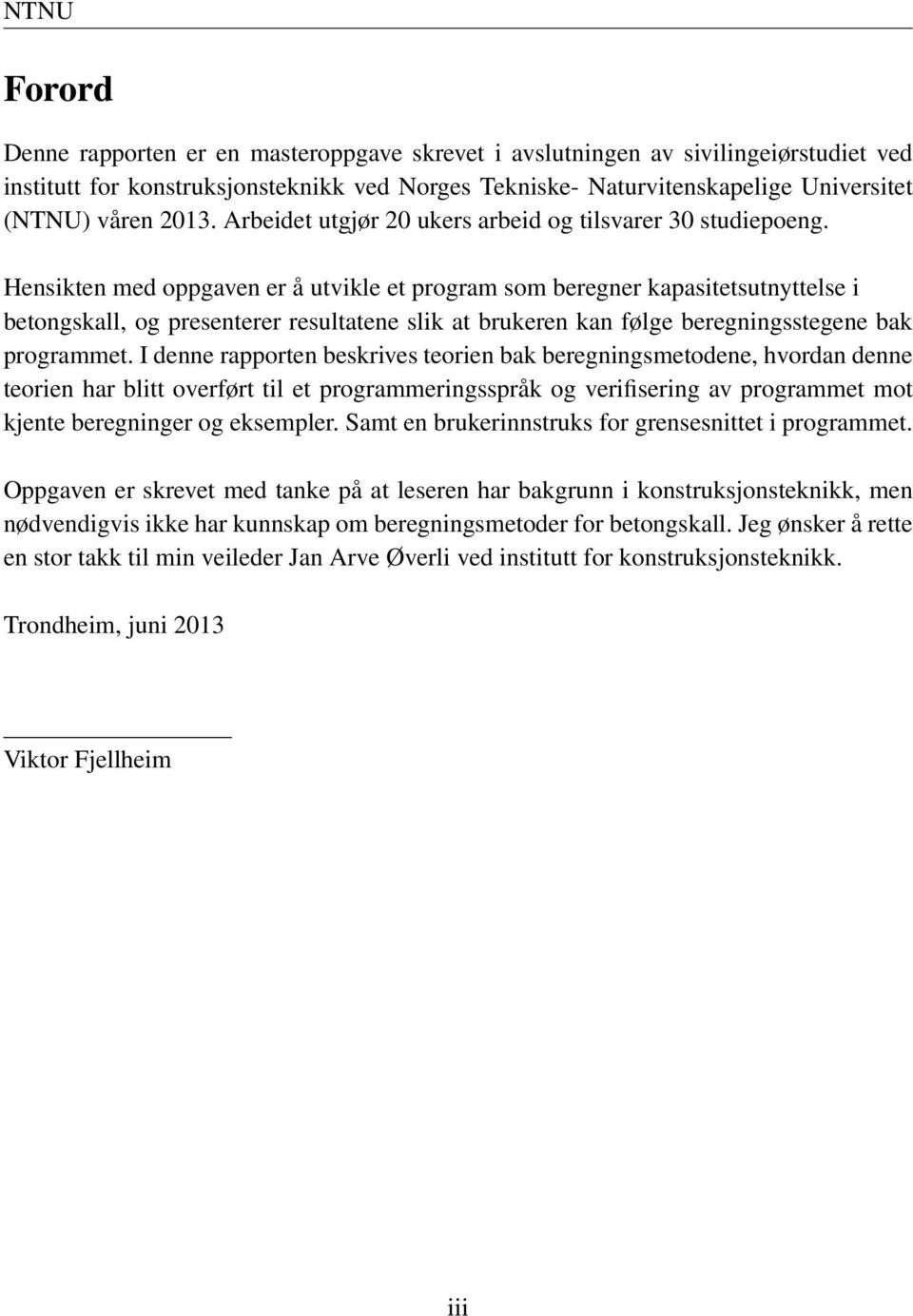 NTNU

Forord

Denne rapporten er en masteroppgave skrevet i avslutningen av sivilingeiørstudiet ved institutt for konstruksjonsteknikk ved Norges Tekniske- Naturvitenskapelige Universitet (NTNU) våren 2013. Arbeidet utgjør 20 ukers arbeid og tilsvarer 30 studiepoeng.

Hensikten med oppgaven er å utvikle et program som beregner kapasitetsutnyttelse i betongskall, og presenterer resultatene slik at brukeren kan følge beregningsstegene bak programmet. I denne rapporten beskrives teorien bak beregningsmetodene, hvordan denne teorien har blitt overført til et programmeringsspråk og verifisering av programmet mot kjente beregninger og eksempler. Samt en brukerinnstruks for grensesnittet i programmet.

Oppgaven er skrevet med tanke på at leseren har bakgrunn i konstruksjonsteknikk, men nødvendigvis ikke har kunnskap om beregningsmetoder for betongskall. Jeg ønsker å rette en stor takk til min veileder Jan Arve Øverli ved institutt for konstruksjonsteknikk.

Trondheim, juni 2013

Viktor Fjellheim

iii